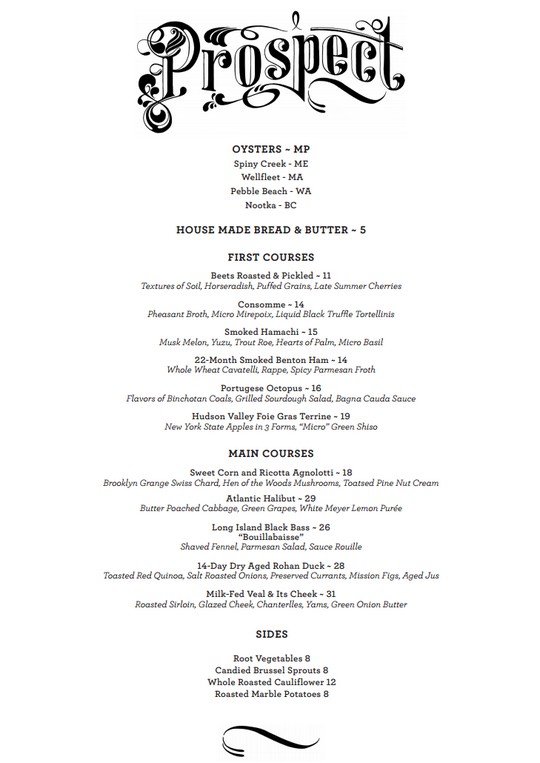 Prospect

OYSTERS ~ MP
Spiny Creek - ME
Wellfleet - MA
Pebble Beach - WA
Nootka - BC

HOUSE MADE BREAD & BUTTER ~ 5

FIRST COURSES

Beets Roasted & Pickled ~ 11
Textures of Soil, Horseradish, Puffed Grains, Late Summer Cherries

Consomme ~ 14
Pheasant Broth, Micro Mirepoix, Liquid Black Truffle Tortellinis

Smoked Hamachi ~ 15
Musk Melon, Yuzu, Trout Roe, Hearts of Palm, Micro Basil

22-Month Smoked Benton Ham ~ 14
Whole Wheat Cavatelli, Rappe, Spicy Parmesan Froth

Portugese Octopus ~ 16
Flavors of Binchotan Coals, Grilled Sourdough Salad, Bagna Cauda Sauce

Hudson Valley Foie Gras Terrine ~ 19
New York State Apples in 3 Forms, "Micro" Green Shiso

MAIN COURSES

Sweet Corn and Ricotta Agnolotti ~ 18
Brooklyn Grange Swiss Chard, Hen of the Woods Mushrooms, Toatsed Pine Nut Cream

Atlantic Halibut ~ 29
Butter Poached Cabbage, Green Grapes, White Meyer Lemon Purée

Long Island Black Bass ~ 26
"Bouillabaisse"
Shaved Fennel, Parmesan Salad, Sauce Rouille

14-Day Dry Aged Rohan Duck ~ 28
Toasted Red Quinoa, Salt Roasted Onions, Preserved Currants, Mission Figs, Aged Jus

Milk-Fed Veal & Its Cheek ~ 31
Roasted Sirloin, Glazed Cheek, Chanterlles, Yams, Green Onion Butter

SIDES

Root Vegetables 8
Candied Brussel Sprouts 8
Whole Roasted Cauliflower 12
Roasted Marble Potatoes 8